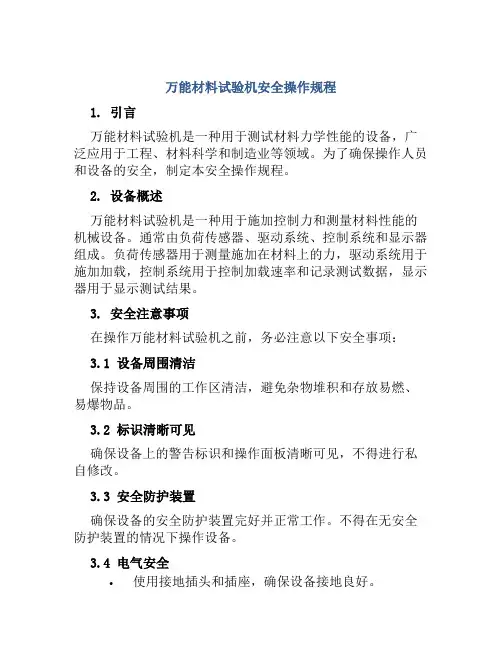 万能材料试验机安全操作规程

1. 引言

万能材料试验机是一种用于测试材料力学性能的设备，广泛应用于工程、材料科学和制造业等领域。为了确保操作人员和设备的安全，制定本安全操作规程。

2. 设备概述

万能材料试验机是一种用于施加控制力和测量材料性能的机械设备。通常由负荷传感器、驱动系统、控制系统和显示器组成。负荷传感器用于测量施加在材料上的力，驱动系统用于施加加载，控制系统用于控制加载速率和记录测试数据，显示器用于显示测试结果。

3. 安全注意事项

在操作万能材料试验机之前，务必注意以下安全事项：

3.1 设备周围清洁

保持设备周围的工作区清洁，避免杂物堆积和存放易燃、易爆物品。

3.2 标识清晰可见

确保设备上的警告标识和操作面板清晰可见，不得进行私自修改。

3.3 安全防护装置

确保设备的安全防护装置完好并正常工作。不得在无安全防护装置的情况下操作设备。

3.4 电气安全

• 使用接地插头和插座，确保设备接地良好。